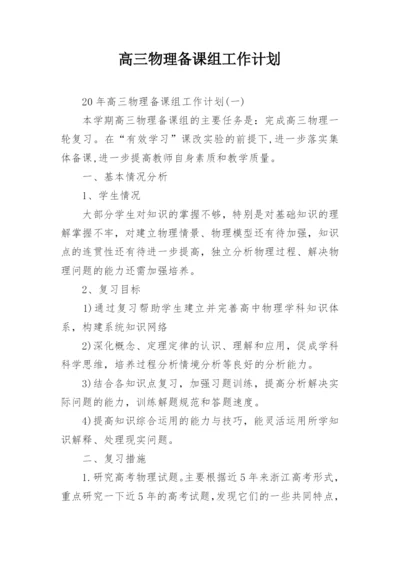 高三物理备课组工作计划

20年高三物理备课组工作计划(一)

本学期高三物理备课组的主要任务是：完成高三物理一轮复习。在“有效学习”课改实验的前提下,进一步落实集体备课,进一步提高教师自身素质和教学质量。

一、基本情况分析

1、学生情况

大部分学生对知识的掌握不够，特别是对基础知识的理解掌握不牢，对建立物理情景、物理模型还有待加强，知识点的连贯性还有待进一步提高，独立分析物理过程、解决物理问题的能力还需加强培养。

2、复习目标

1)通过复习帮助学生建立并完善高中物理学科知识体系，构建系统知识网络

2)深化概念、定理定律的认识、理解和应用，促成学科科学思维，培养过程分析情境分析等良好的分析能力。

3)结合各知识点复习，加强习题训练，提高分析解决实际问题的能力，训练解题规范和答题速度。

4)提高知识综合运用的能力与技巧，能灵活运用所学知识解释、处理现实问题。

二、复习措施

1.研究高考物理试题。主要根据近5年来浙江高考形式，重点研究一下近5年的高考试题,发现它们的一些共同特点,